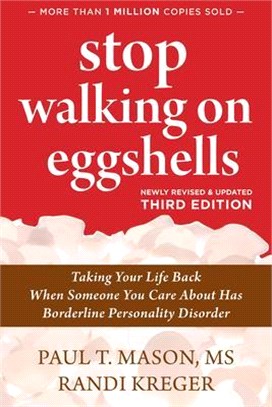 — MORE THAN 1 MILLION COPIES SOLD —

stop walking on eggshells

NEWLY REVISED & UPDATED
THIRD EDITION

Taking Your Life Back When Someone You Care About Has Borderline Personality Disorder

PAUL T. MASON, MS
RANDI KREGER